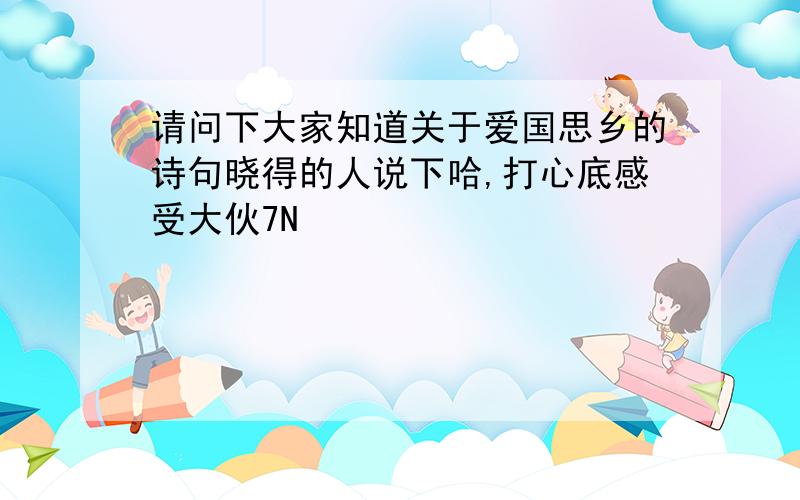 请问下大家知道关于爱国思乡的诗句晓得的人说下哈,打心底感受大伙7N